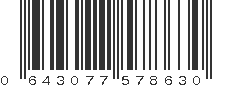 0 643077 578630